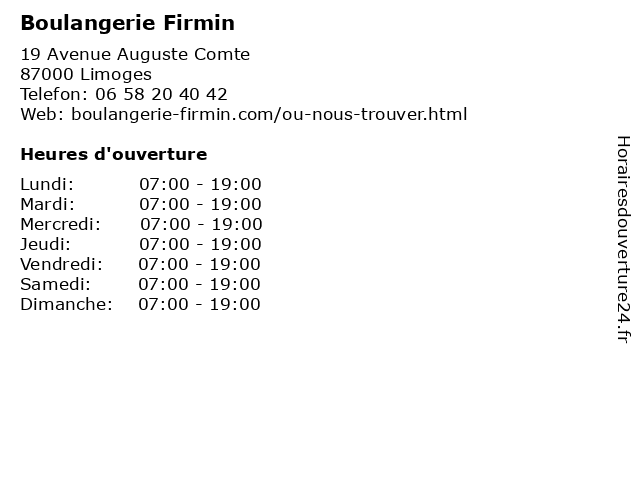 Boulangerie Firmin

19 Avenue Auguste Comte
87000 Limoges
Telefon: 06 58 20 40 42
Web: boulangerie-firmin.com/ou-nous-trouver.html

Heures d'ouverture

Lundi: 07:00 - 19:00
Mardi: 07:00 - 19:00
Mercredi: 07:00 - 19:00
Jeudi: 07:00 - 19:00
Vendredi: 07:00 - 19:00
Samedi: 07:00 - 19:00
Dimanche: 07:00 - 19:00

Horairesdouverture24.fr